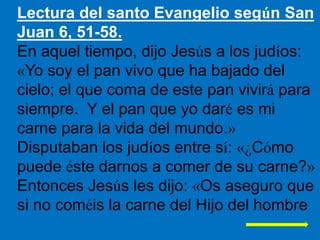 Lectura del santo Evangelio según San Juan 6, 51-58.
En aquel tiempo, dijo Jesús a los judíos: «Yo soy el pan vivo que ha bajado del cielo; el que coma de este pan vivirá para siempre. Y el pan que yo daré es mi carne para la vida del mundo.» Disputaban los judíos entre sí: «¿Cómo puede éste darnos a comer de su carne?» Entonces Jesús les dijo: «Os aseguro que si no coméis la carne del Hijo del hombre